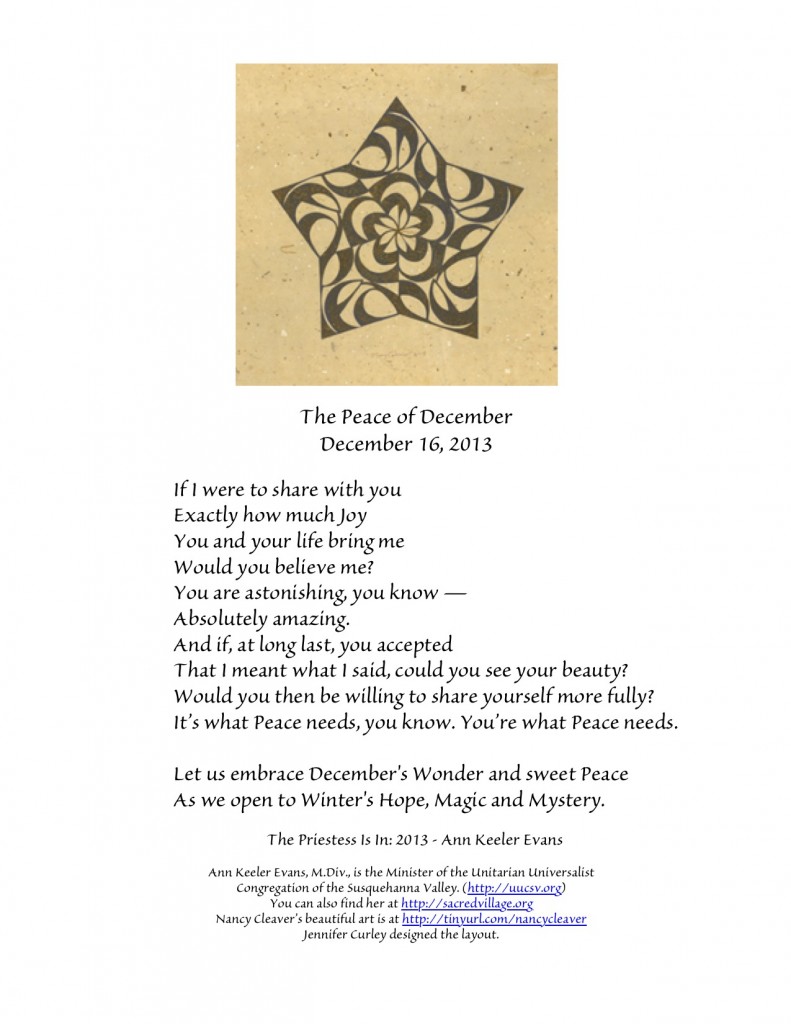 The Peace of December
December 16, 2013

If I were to share with you
Exactly how much Joy
You and your life bring me
Would you believe me?
You are astonishing, you know —
Absolutely amazing.
And if, at long last, you accepted
That I meant what I said, could you see your beauty?
Would you then be willing to share yourself more fully?
It's what Peace needs, you know. You're what Peace needs.

Let us embrace December's Wonder and sweet Peace
As we open to Winter's Hope, Magic and Mystery.

The Priestess Is In: 2013 - Ann Keeler Evans

Ann Keeler Evans, M.Div., is the Minister of the Unitarian Universalist Congregation of the Susquehanna Valley. (http://uucsv.org)
You can also find her at http://sacredvillage.org
Nancy Cleaver's beautiful art is at http://tinyurl.com/nancycleaver
Jennifer Curley designed the layout.